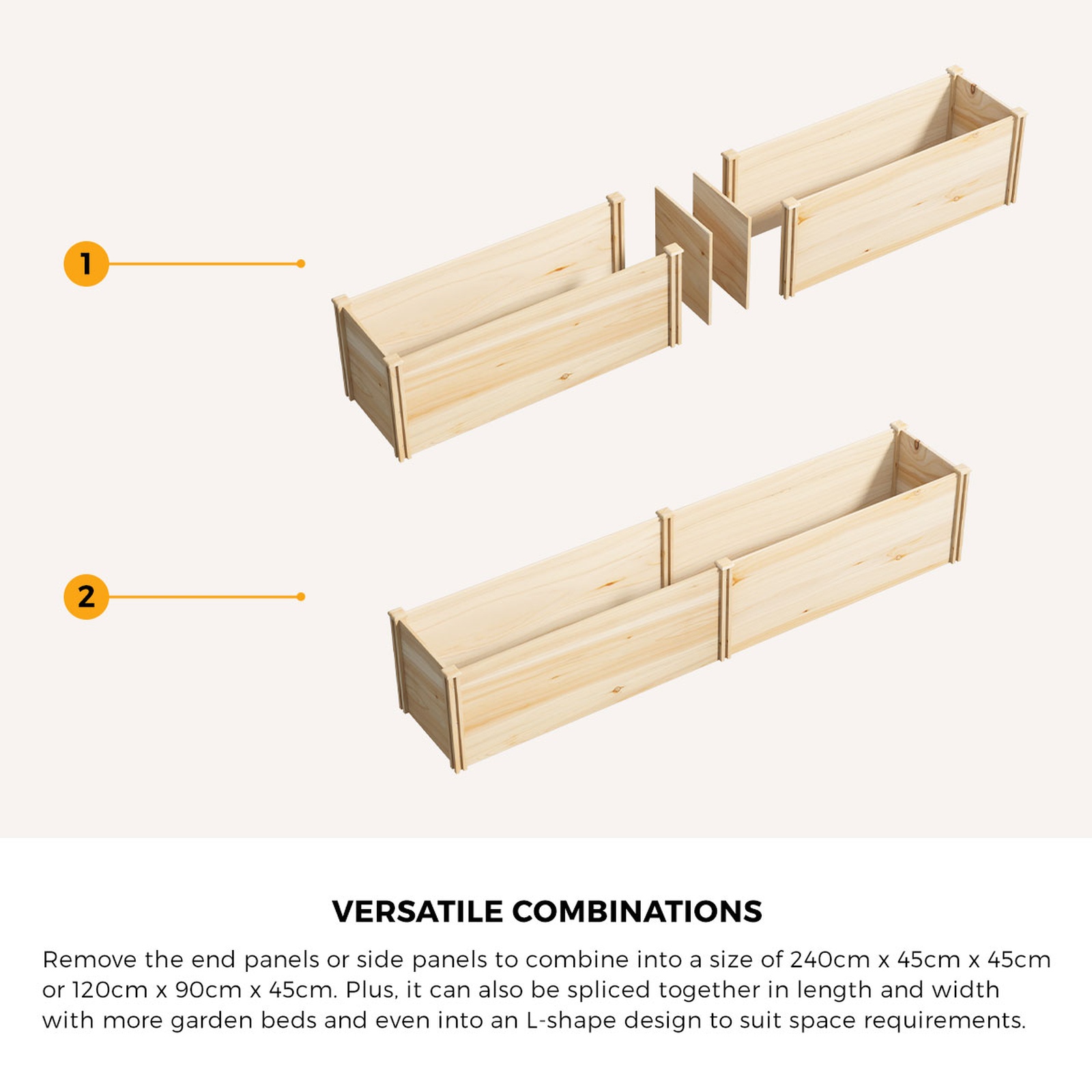 1

2

VERSATILE COMBINATIONS

Remove the end panels or side panels to combine into a size of 240cm x 45cm x 45cm or 120cm x 90cm x 45cm. Plus, it can also be spliced together in length and width with more garden beds and even into an L-shape design to suit space requirements.